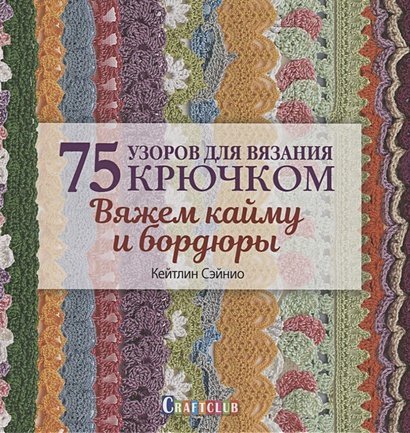 75 УЗОРОВ ДЛЯ ВЯЗАНИЯ КРЮЧКОМ

Вяжем кайму и бордюры

Кейтлин Сэйнио

CRAFTCLUB